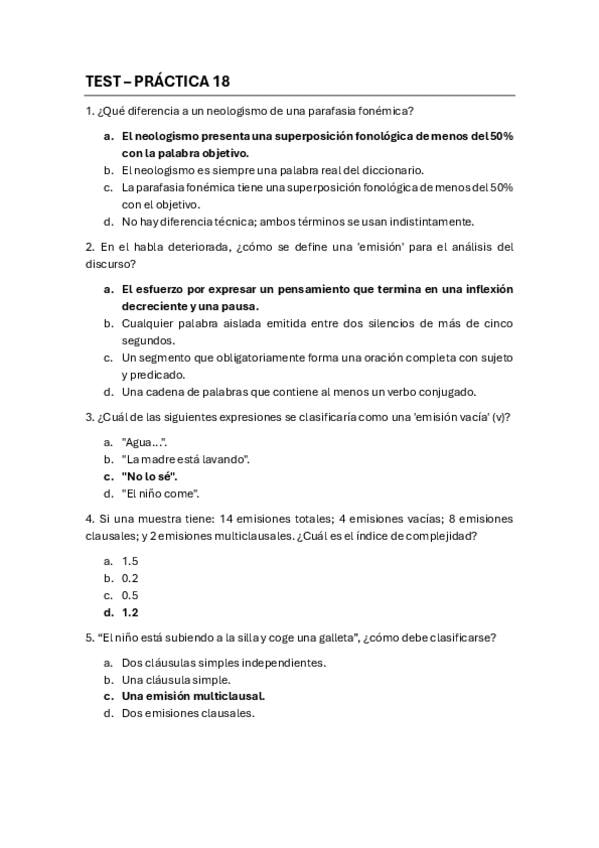 TEST – PRÁCTICA 18

1. ¿Qué diferencia a un neologismo de una parafasia fonémica?

a. El neologismo presenta una superposición fonológica de menos del 50% con la palabra objetivo.
b. El neologismo es siempre una palabra real del diccionario.
c. La parafasia fonémica tiene una superposición fonológica de menos del 50% con el objetivo.
d. No hay diferencia técnica; ambos términos se usan indistintamente.

2. En el habla deteriorada, ¿cómo se define una 'emisión' para el análisis del discurso?

a. El esfuerzo por expresar un pensamiento que termina en una inflexión decreciente y una pausa.
b. Cualquier palabra aislada emitida entre dos silencios de más de cinco segundos.
c. Un segmento que obligatoriamente forma una oración completa con sujeto y predicado.
d. Una cadena de palabras que contiene al menos un verbo conjugado.

3. ¿Cuál de las siguientes expresiones se clasificaría como una 'emisión vacía' (v)?

a. "Agua...".
b. "La madre está lavando".
c. "No lo sé".
d. "El niño come".

4. Si una muestra tiene: 14 emisiones totales; 4 emisiones vacías; 8 emisiones clausales; y 2 emisiones multiclausales. ¿Cuál es el índice de complejidad?

a. 1.5
b. 0.2
c. 0.5
d. 1.2

5. "El niño está subiendo a la silla y coge una galleta", ¿cómo debe clasificarse?

a. Dos cláusulas simples independientes.
b. Una cláusula simple.
c. Una emisión multiclausal.
d. Dos emisiones clausales.